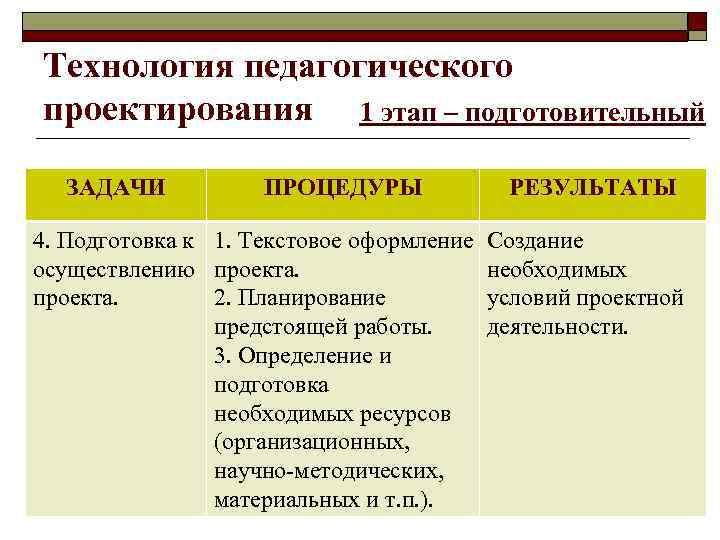 Технология педагогического проектирования

1 этап – подготовительный

| ЗАДАЧИ | ПРОЦЕДУРЫ | РЕЗУЛЬТАТЫ |
|---|---|---|
| 4. Подготовка к осуществлению проекта. | 1. Текстовое оформление проекта. 2. Планирование предстоящей работы. 3. Определение и подготовка необходимых ресурсов (организационных, научно-методических, материальных и т.п.). | Создание необходимых условий проектной деятельности. |